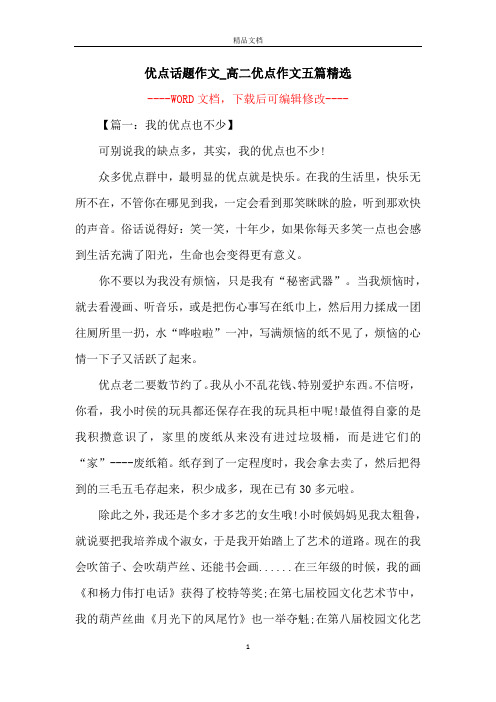 精品文档

优点话题作文_高二优点作文五篇精选

----WORD文档，下载后可编辑修改----

【篇一：我的优点也不少】

可别说我的缺点多，其实，我的优点也不少!

众多优点群中，最明显的优点就是快乐。在我的生活里，快乐无所不在，不管你在哪见到我，一定会看到那笑眯眯的脸，听到那欢快的声音。俗话说得好：笑一笑，十年少，如果你每天多笑一点也会感到生活充满了阳光，生命也会变得更有意义。

你不要以为我没有烦恼，只是我有“秘密武器”。当我烦恼时，就去看漫画、听音乐，或是把伤心事写在纸巾上，然后用力揉成一团往厕所里一扔，水“哗啦啦”一冲，写满烦恼的纸不见了，烦恼的心情一下子又活跃了起来。

优点老二要数节约了。我从小不乱花钱、特别爱护东西。不信呀，你看，我小时侯的玩具都还保存在我的玩具柜中呢!最值得自豪的是我积攒意识了，家里的废纸从来没有进过垃圾桶，而是进它们的“家”----废纸箱。纸存到了一定程度时，我会拿去卖了，然后把得到的三毛五毛存起来，积少成多，现在已有30多元啦。

除此之外，我还是个多才多艺的女生哦!小时候妈妈见我太粗鲁，就说要把我培养成个淑女，于是我开始踏上了艺术的道路。现在的我会吹笛子、会吹葫芦丝、还能书会画......在三年级的时候，我的画《和杨力伟打电话》获得了校特等奖;在第七届校园文化艺术节中，我的葫芦丝曲《月光下的凤尾竹》也一举夺魁;在第八届校园文化艺

1